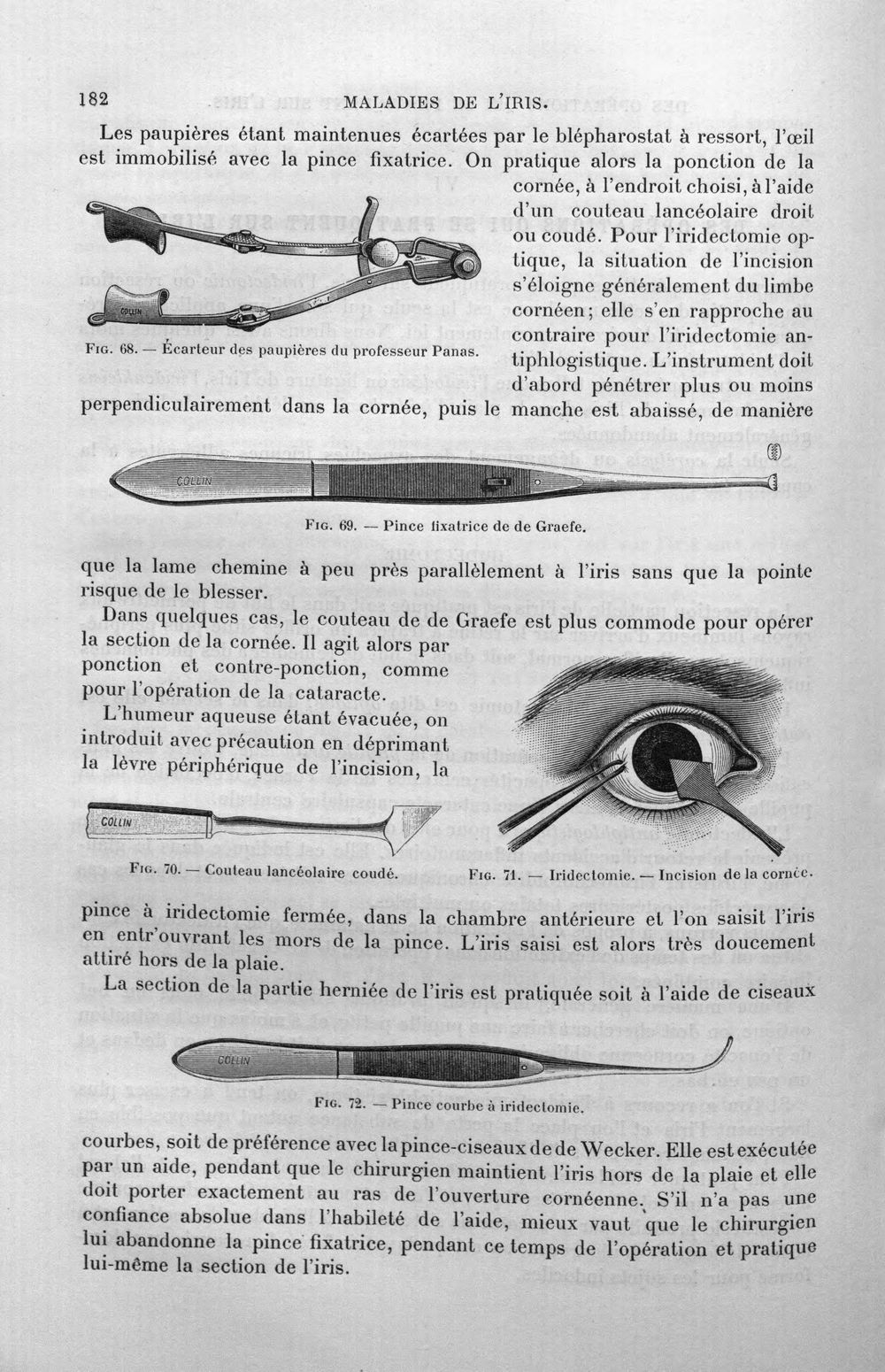 182 MALADIES DE L'IRIS.

Les paupières étant maintenues écartées par le blépharostat à ressort, l'œil est immobilisé avec la pince fixatrice. On pratique alors la ponction de la cornée, à l'endroit choisi, à l'aide d'un couteau lancéolaire droit ou coudé. Pour l'iridectomie optique, la situation de l'incision s'éloigne généralement du limbe cornéen; elle s'en rapproche au contraire pour l'iridectomie antiphlogistique. L'instrument doit d'abord pénétrer plus ou moins perpendiculairement dans la cornée, puis le manche est abaissé, de manière

COLLIN

Fig. 68. — Écarteur des paupières du professeur Panas.

COLLIN

Fig. 69. — Pince fixatrice de de Graefe.

que la lame chemine à peu près parallèlement à l'iris sans que la pointe risque de le blesser.

Dans quelques cas, le couteau de de Graefe est plus commode pour opérer la section de la cornée. Il agit alors par ponction et contre-ponction, comme pour l'opération de la cataracte.

L'humeur aqueuse étant évacuée, on introduit avec précaution en déprimant la lèvre périphérique de l'incision, la

COLLIN

Fig. 70. — Couteau lancéolaire coudé.

Fig. 71. — Iridectomie. — Incision de la cornée.

pince à iridectomie fermée, dans la chambre antérieure et l'on saisit l'iris en entr'ouvrant les mors de la pince. L'iris saisi est alors très doucement attiré hors de la plaie.

La section de la partie herniée de l'iris est pratiquée soit à l'aide de ciseaux

COLLIN

Fig. 72. — Pince courbe à iridectomie.

courbes, soit de préférence avec la pince-ciseaux de de Wecker. Elle est exécutée par un aide, pendant que le chirurgien maintient l'iris hors de la plaie et elle doit porter exactement au ras de l'ouverture cornéenne. S'il n'a pas une confiance absolue dans l'habileté de l'aide, mieux vaut que le chirurgien lui abandonne la pince fixatrice, pendant ce temps de l'opération et pratique lui-même la section de l'iris.